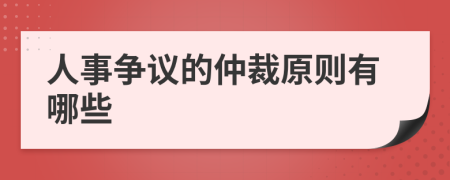 人事争议的仲裁原则有哪些